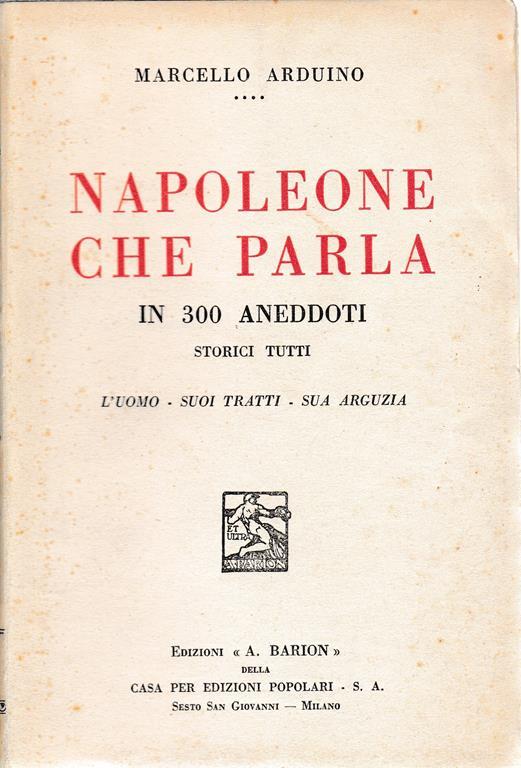 MARCELLO ARDUINO
....

NAPOLEONE CHE PARLA

IN 300 ANEDDOTI

STORICI TUTTI

L'UOMO - SUOI TRATTI - SUA ARGUZIA

ET ULTRA
A. BARION

EDIZIONI « A. BARION »
DELLA
CASA PER EDIZIONI POPOLARI - S. A.
SESTO SAN GIOVANNI — MILANO